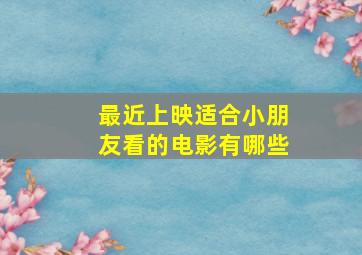 最近上映适合小朋友看的电影有哪些